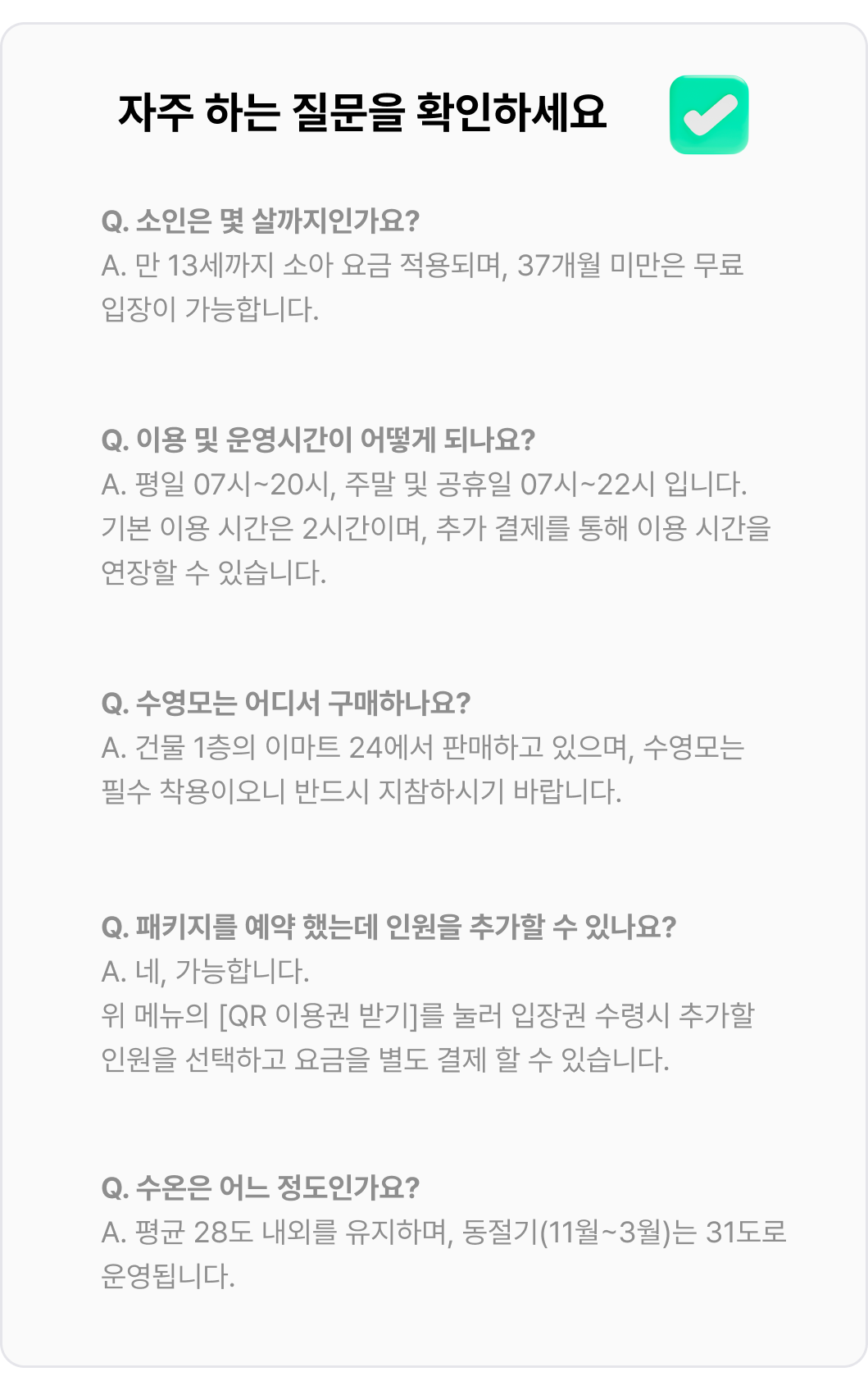 자주 하는 질문을 확인하세요

Q. 소인은 몇 살까지인가요?
A. 만 13세까지 소아 요금 적용되며, 37개월 미만은 무료 입장이 가능합니다.

Q. 이용 및 운영시간이 어떻게 되나요?
A. 평일 07시~20시, 주말 및 공휴일 07시~22시 입니다. 기본 이용 시간은 2시간이며, 추가 결제를 통해 이용 시간을 연장할 수 있습니다.

Q. 수영모는 어디서 구매하나요?
A. 건물 1층의 이마트 24에서 판매하고 있으며, 수영모는 필수 착용이오니 반드시 지참하시기 바랍니다.

Q. 패키지를 예약 했는데 인원을 추가할 수 있나요?
A. 네, 가능합니다.
위 메뉴의 [QR 이용권 받기]를 눌러 입장권 수령시 추가할 인원을 선택하고 요금을 별도 결제 할 수 있습니다.

Q. 수온은 어느 정도인가요?
A. 평균 28도 내외를 유지하며, 동절기(11월~3월)는 31도로 운영됩니다.